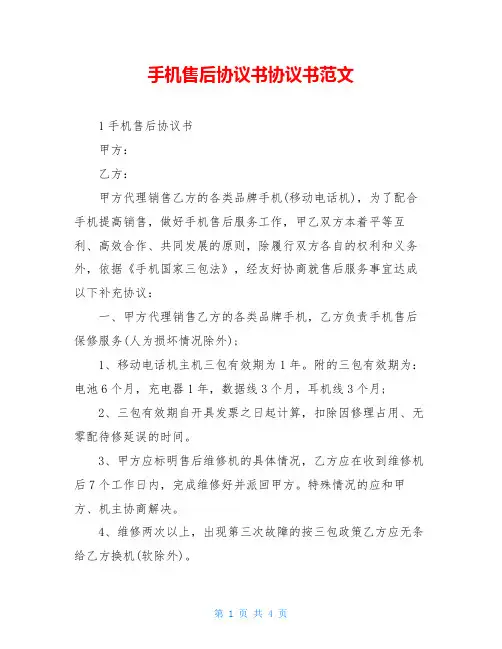 手机售后协议书协议书范文

1 手机售后协议书

甲方：

乙方：

甲方代理销售乙方的各类品牌手机(移动电话机)，为了配合手机提高销售，做好手机售后服务工作，甲乙双方本着平等互利、高效合作、共同发展的原则，除履行双方各自的权利和义务外，依据《手机国家三包法》，经友好协商就售后服务事宜达成以下补充协议：

一、甲方代理销售乙方的各类品牌手机，乙方负责手机售后保修服务(人为损坏情况除外)；

1、移动电话机主机三包有效期为 1 年。附的三包有效期为：电池 6 个月，充电器 1 年，数据线 3 个月，耳机线 3 个月；

2、三包有效期自开具发票之日起计算，扣除因修理占用、无零配待修延误的时间。

3、甲方应标明售后维修机的具体情况，乙方应在收到维修机后 7 个工作日内，完成维修好并派回甲方。特殊情况的应和甲方、机主协商解决。

4、维修两次以上，出现第三次故障的按三包政策乙方应无条给乙方换机(软除外)。

第 1 页 共 4 页